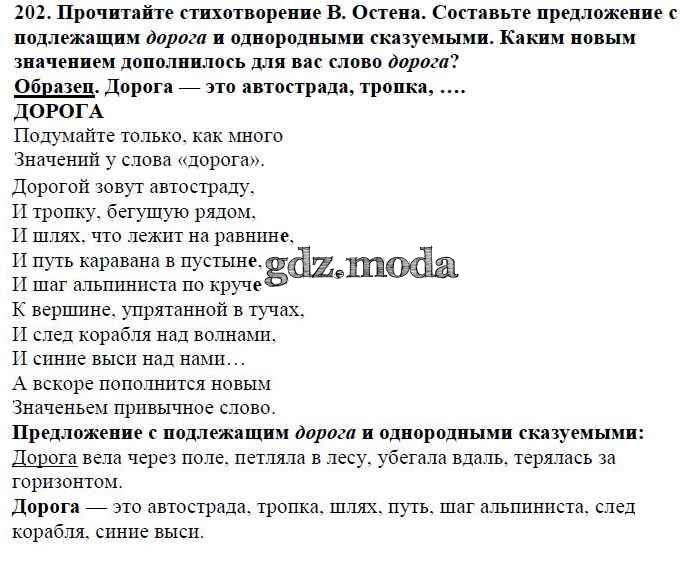 202. Прочитайте стихотворение В. Остена. Составьте предложение с подлежащим дорога и однородными сказуемыми. Каким новым значением дополнилось для вас слово дорога?
Образец. Дорога — это автострада, тропка, ….
ДОРОГА
Подумайте только, как много
Значений у слова «дорога».
Дорогой зовут автостраду,
И тропку, бегущую рядом,
И шлях, что лежит на равнине,
И путь каравана в пустыне,
И шаг альпиниста по круче
К вершине, упрятанной в тучах,
И след корабля над волнами,
И синие выси над нами…
А вскоре пополнится новым
Значеньем привычное слово.
gdz.moda
Предложение с подлежащим дорога и однородными сказуемыми:
Дорога вела через поле, петляла в лесу, убегала вдаль, терялась за горизонтом.
Дорога — это автострада, тропка, шлях, путь, шаг альпиниста, след корабля, синие выси.